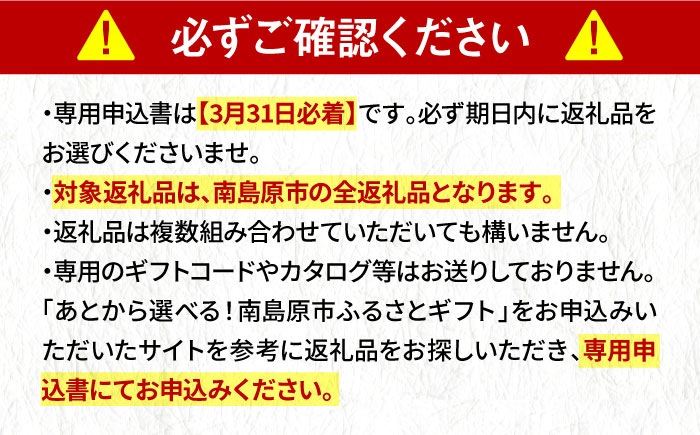 必ずご確認ください

・専用申込書は【3月31日必着】です。必ず期日内に返礼品をお選びくださいませ。

・対象返礼品は、南島原市の全返礼品となります。

・返礼品は複数組み合わせていただいても構いません。

・専用のギフトコードやカタログ等はお送りしておりません。「あとから選べる！南島原市ふるさとギフト」をお申込みいただいたサイトを参考に返礼品をお探しいただき、専用申込書にてお申込みください。